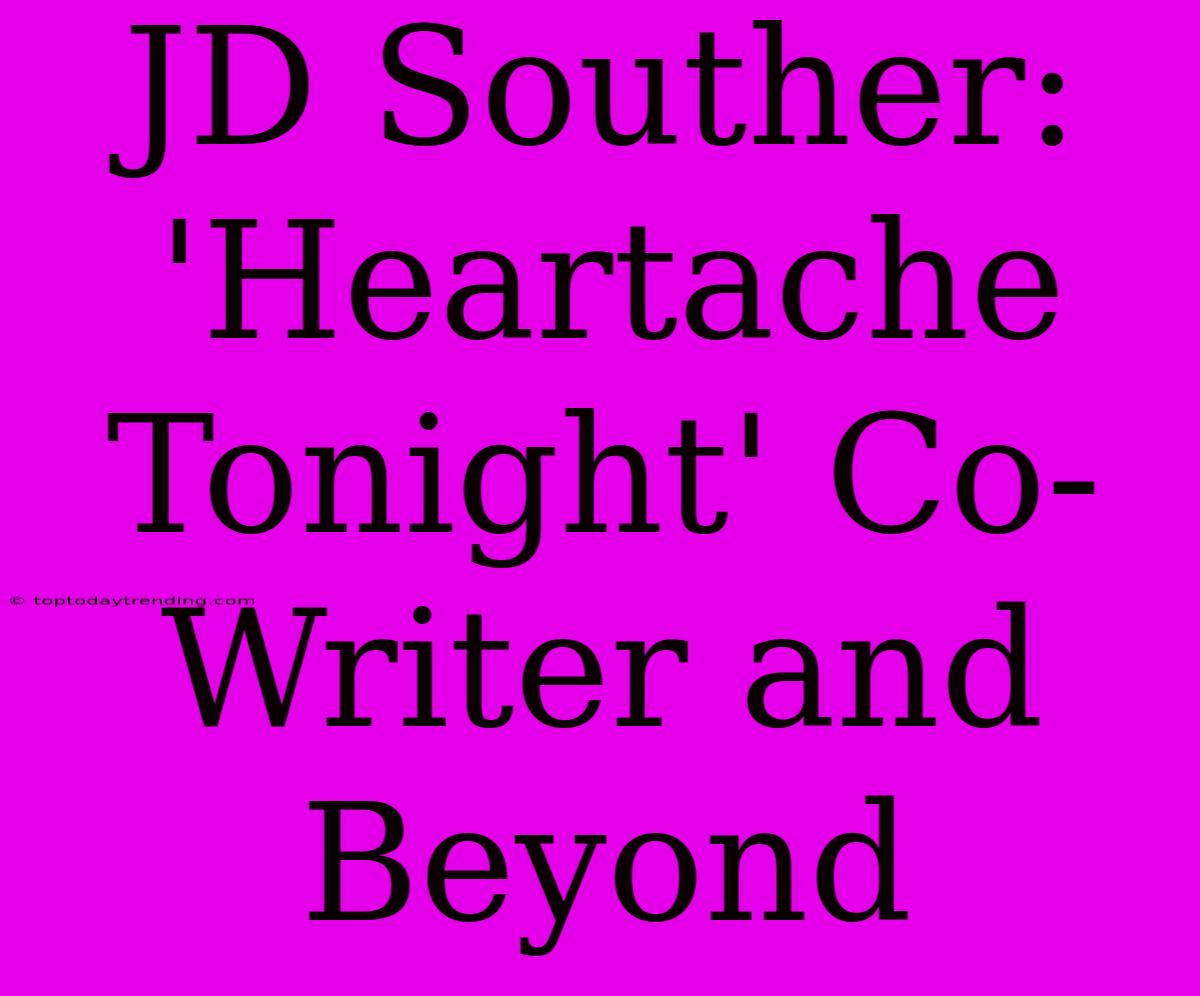 JD Souther: 'Heartache Tonight' Co-Writer and Beyond

© toptodaytrending.com